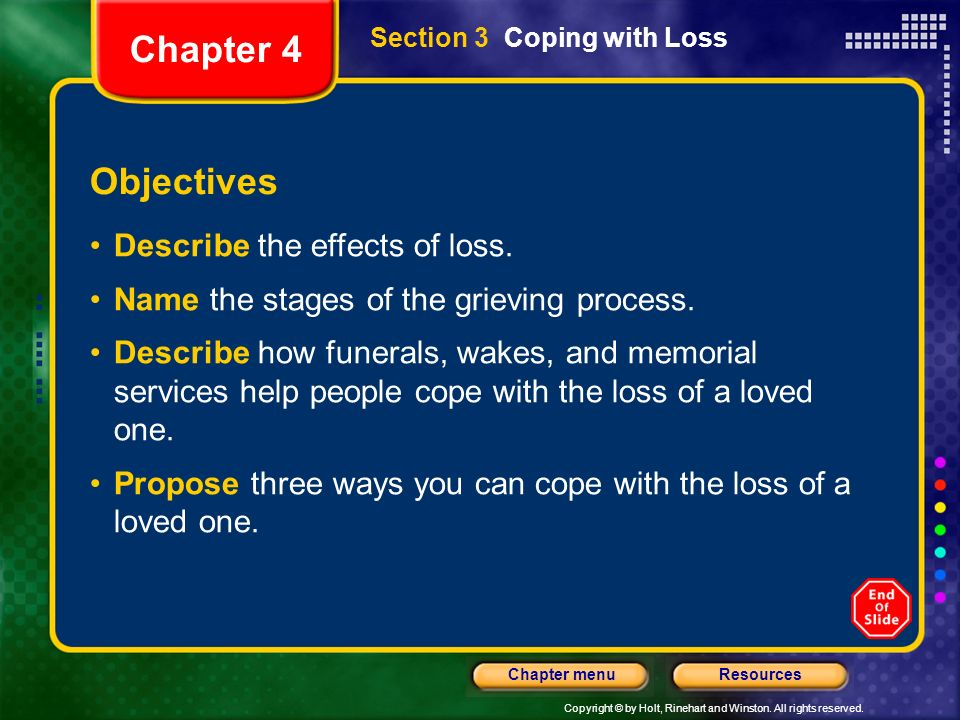 Chapter 4

Section 3 Coping with Loss

Objectives

• Describe the effects of loss.

• Name the stages of the grieving process.

• Describe how funerals, wakes, and memorial services help people cope with the loss of a loved one.

• Propose three ways you can cope with the loss of a loved one.

End Of Slide

Chapter menu

Resources

Copyright © by Holt, Rinehart and Winston. All rights reserved.